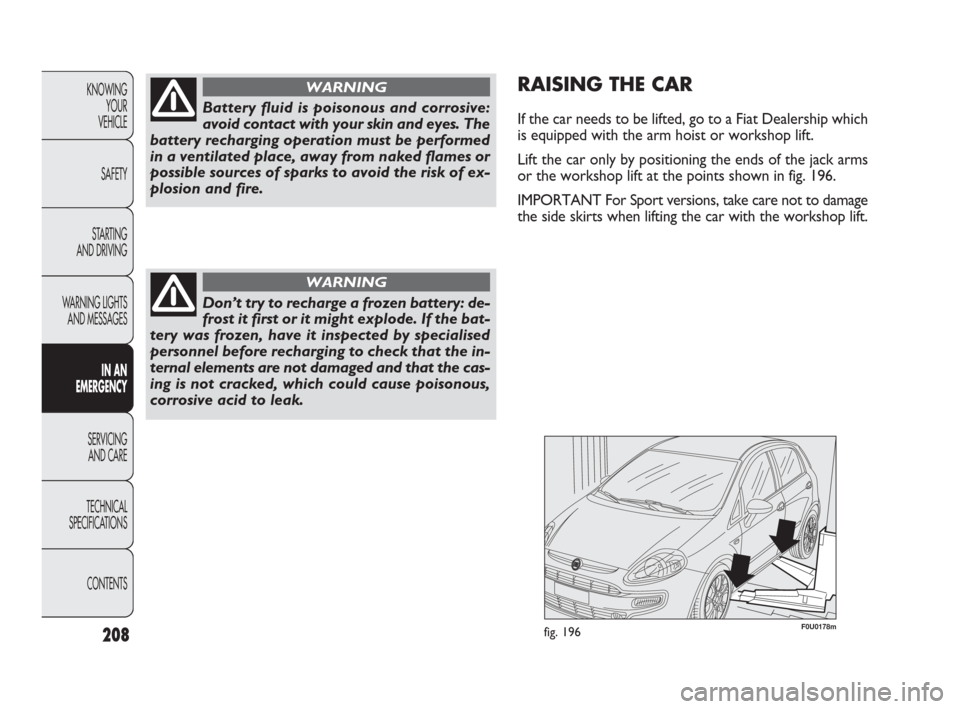 KNOWING YOUR VEHICLE

SAFETY

STARTING AND DRIVING

WARNING LIGHTS AND MESSAGES

IN AN EMERGENCY

SERVICING AND CARE

TECHNICAL SPECIFICATIONS

CONTENTS

208

WARNING

Battery fluid is poisonous and corrosive: avoid contact with your skin and eyes. The battery recharging operation must be performed in a ventilated place, away from naked flames or possible sources of sparks to avoid the risk of explosion and fire.

WARNING

Don't try to recharge a frozen battery: defrost it first or it might explode. If the battery was frozen, have it inspected by specialised personnel before recharging to check that the internal elements are not damaged and that the casing is not cracked, which could cause poisonous, corrosive acid to leak.

RAISING THE CAR

If the car needs to be lifted, go to a Fiat Dealership which is equipped with the arm hoist or workshop lift.

Lift the car only by positioning the ends of the jack arms or the workshop lift at the points shown in fig. 196.

IMPORTANT For Sport versions, take care not to damage the side skirts when lifting the car with the workshop lift.

fig. 196

F0U0178m

carmanualsonline.info